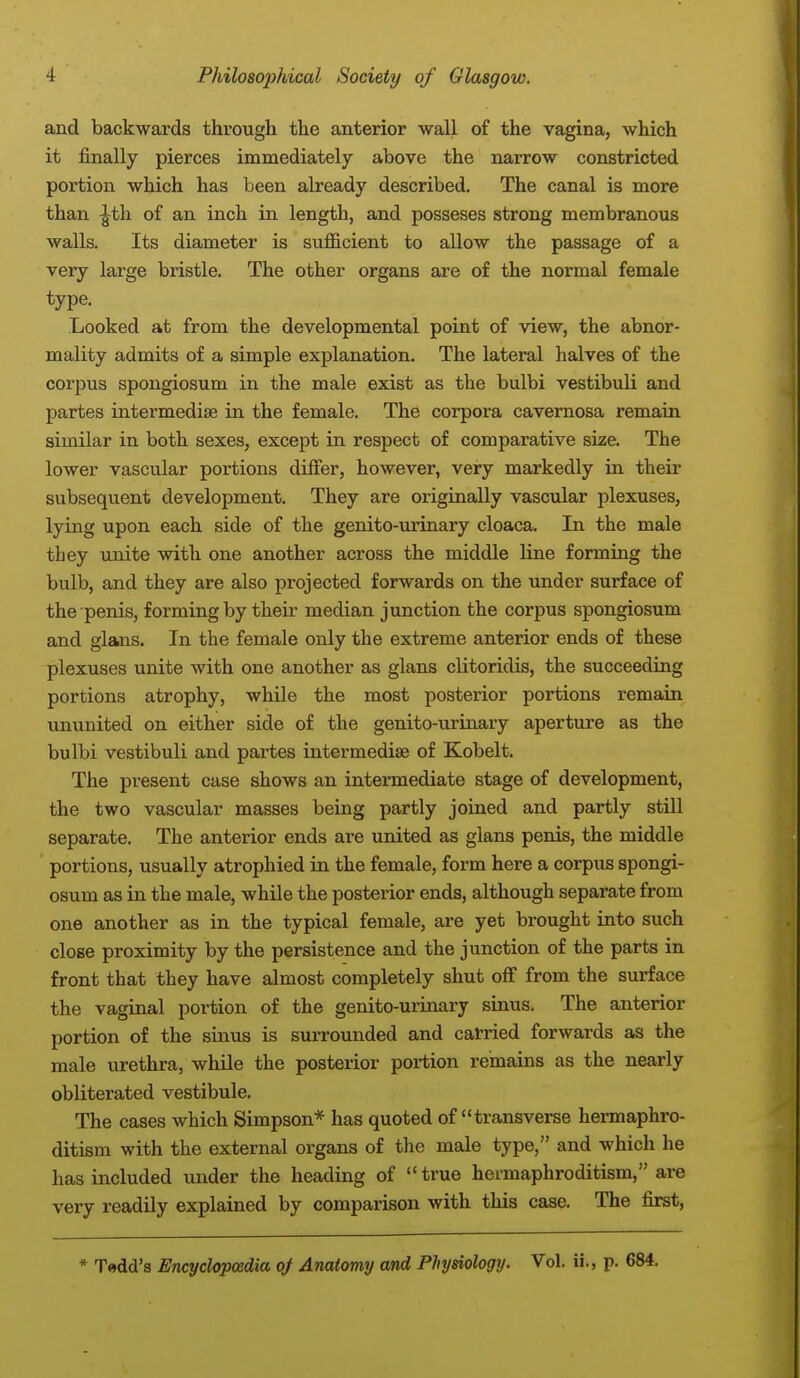 4 Philosophical Society of Glasgow.

and backwards through the anterior wall of the vagina, which it finally pierces immediately above the narrow constricted portion which has been already described. The canal is more than $\frac{1}{4}$th of an inch in length, and posseses strong membranous walls. Its diameter is sufficient to allow the passage of a very large bristle. The other organs are of the normal female type.

Looked at from the developmental point of view, the abnormality admits of a simple explanation. The lateral halves of the corpus spongiosum in the male exist as the bulbi vestibuli and partes intermediæ in the female. The corpora cavernosa remain similar in both sexes, except in respect of comparative size. The lower vascular portions differ, however, very markedly in their subsequent development. They are originally vascular plexuses, lying upon each side of the genito-urinary cloaca. In the male they unite with one another across the middle line forming the bulb, and they are also projected forwards on the under surface of the penis, forming by their median junction the corpus spongiosum and glans. In the female only the extreme anterior ends of these plexuses unite with one another as glans clitoridis, the succeeding portions atrophy, while the most posterior portions remain ununited on either side of the genito-urinary aperture as the bulbi vestibuli and partes intermediæ of Kobelt.

The present case shows an intermediate stage of development, the two vascular masses being partly joined and partly still separate. The anterior ends are united as glans penis, the middle portions, usually atrophied in the female, form here a corpus spongiosum as in the male, while the posterior ends, although separate from one another as in the typical female, are yet brought into such close proximity by the persistence and the junction of the parts in front that they have almost completely shut off from the surface the vaginal portion of the genito-urinary sinus. The anterior portion of the sinus is surrounded and carried forwards as the male urethra, while the posterior portion remains as the nearly obliterated vestibule.

The cases which Simpson* has quoted of "transverse hermaphroditism with the external organs of the male type," and which he has included under the heading of "true hermaphroditism," are very readily explained by comparison with this case. The first,

* Todd's Encyclopædia of Anatomy and Physiology. Vol. ii., p. 684.